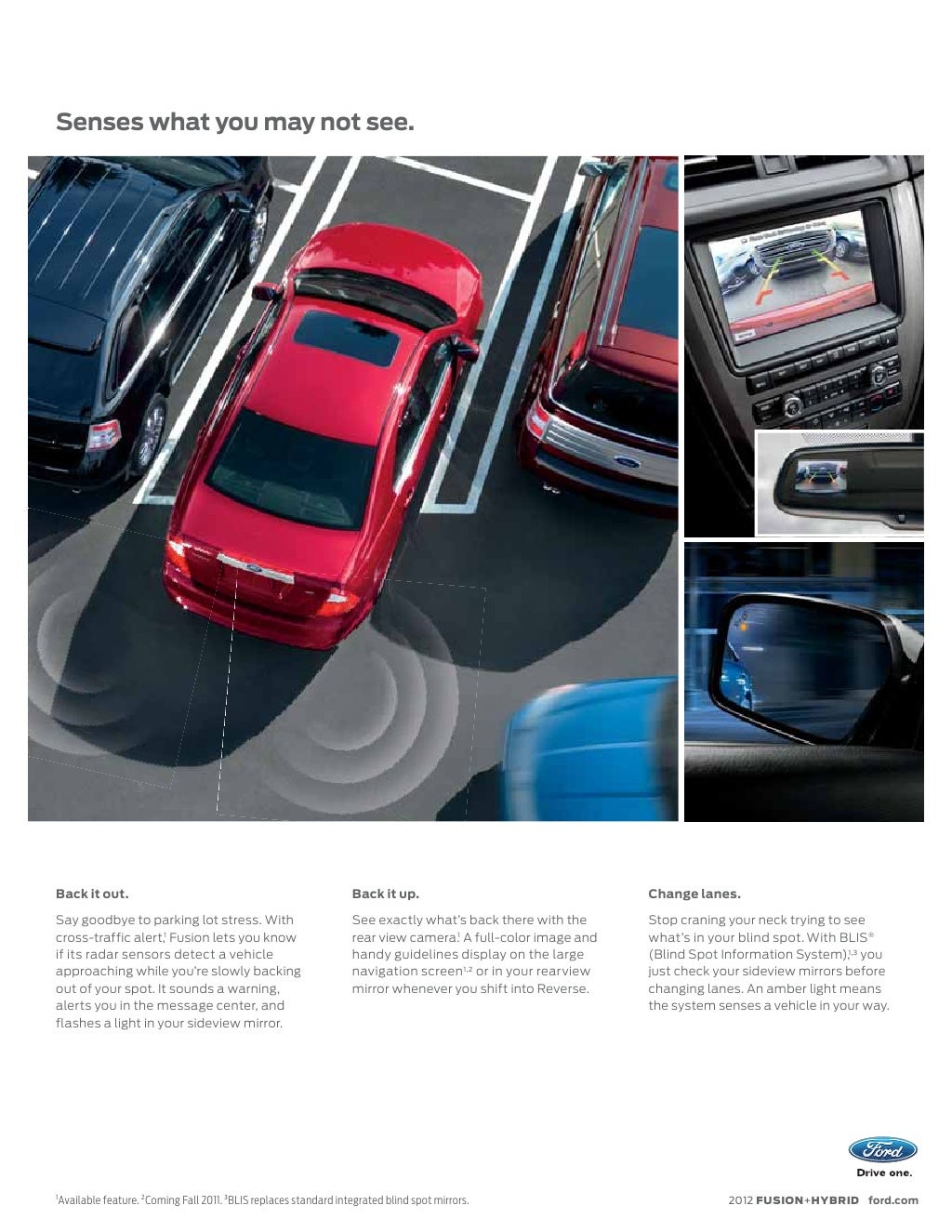 Senses what you may not see.

Back it out.

Say goodbye to parking lot stress. With cross-traffic alert,$^1$ Fusion lets you know if its radar sensors detect a vehicle approaching while you're slowly backing out of your spot. It sounds a warning, alerts you in the message center, and flashes a light in your sideview mirror.

Back it up.

See exactly what's back there with the rear view camera.$^1$ A full-color image and handy guidelines display on the large navigation screen$^{1,2}$ or in your rearview mirror whenever you shift into Reverse.

Change lanes.

Stop craning your neck trying to see what's in your blind spot. With BLIS® (Blind Spot Information System),$^{1,3}$ you just check your sideview mirrors before changing lanes. An amber light means the system senses a vehicle in your way.

Ford
Drive one.

$^1$Available feature. $^2$Coming Fall 2011. $^3$BLIS replaces standard integrated blind spot mirrors.

2012 FUSION+HYBRID ford.com